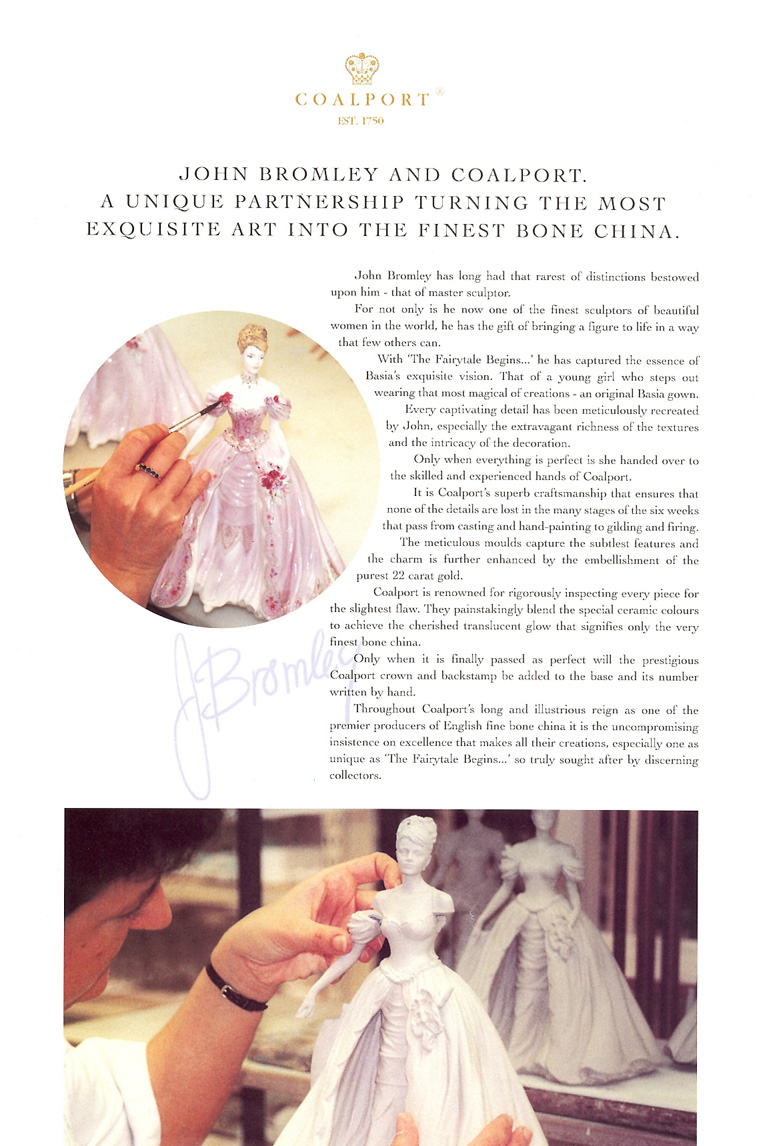 COALPORT®
EST. 1750

JOHN BROMLEY AND COALPORT.
A UNIQUE PARTNERSHIP TURNING THE MOST EXQUISITE ART INTO THE FINEST BONE CHINA.

John Bromley has long had that rarest of distinctions bestowed upon him - that of master sculptor.

For not only is he now one of the finest sculptors of beautiful women in the world, he has the gift of bringing a figure to life in a way that few others can.

With 'The Fairytale Begins...' he has captured the essence of Basia's exquisite vision. That of a young girl who steps out wearing that most magical of creations - an original Basia gown.

Every captivating detail has been meticulously recreated by John, especially the extravagant richness of the textures and the intricacy of the decoration.

Only when everything is perfect is she handed over to the skilled and experienced hands of Coalport.

It is Coalport's superb craftsmanship that ensures that none of the details are lost in the many stages of the six weeks that pass from casting and hand-painting to gilding and firing.

The meticulous moulds capture the subtlest features and the charm is further enhanced by the embellishment of the purest 22 carat gold.

Coalport is renowned for rigorously inspecting every piece for the slightest flaw. They painstakingly blend the special ceramic colours to achieve the cherished translucent glow that signifies only the very finest bone china.

Only when it is finally passed as perfect will the prestigious Coalport crown and backstamp be added to the base and its number written by hand.

Throughout Coalport's long and illustrious reign as one of the premier producers of English fine bone china it is the uncompromising insistence on excellence that makes all their creations, especially one as unique as 'The Fairytale Begins...' so truly sought after by discerning collectors.

J Bromley